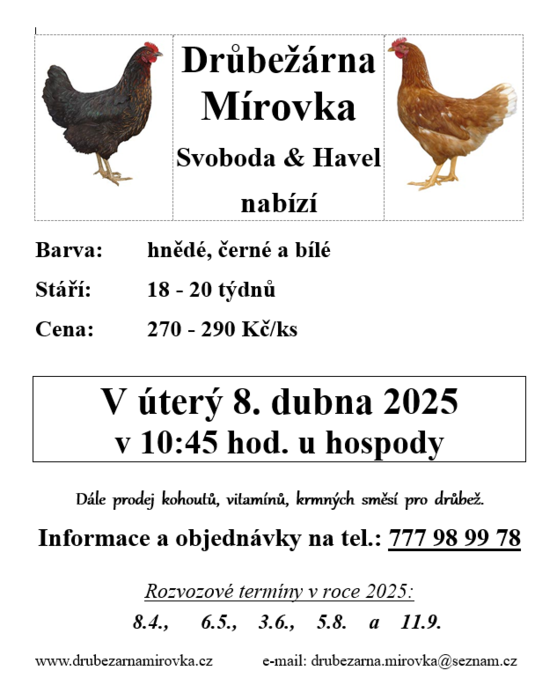 Drůbežárna Mírovka
Svoboda & Havel
nabízí

Barva: hnědé, černé a bílé
Stáří: 18 - 20 týdnů
Cena: 270 - 290 Kč/ks

V úterý 8. dubna 2025
v 10:45 hod. u hospody

Dále prodej kohoutů, vitamínů, krmných směsí pro drůbež.

Informace a objednávky na tel.: 777 98 99 78

Rozvozové termíny v roce 2025:
8.4., 6.5., 3.6., 5.8. a 11.9.

www.drubezarnamirovka.cz e-mail: drubezarna.mirovka@seznam.cz